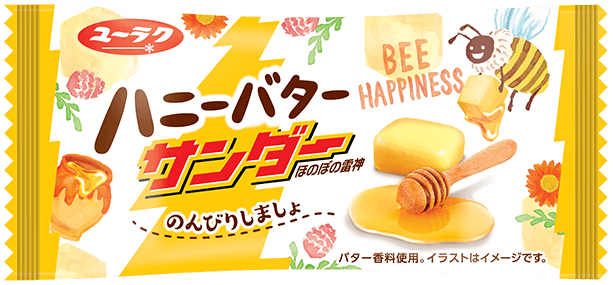 ユーラク

BEE HAPPINESS

ハニーバター
サンダー
ほのぼの雷神

のんびりしましょ

バター香料使用。イラストはイメージです。